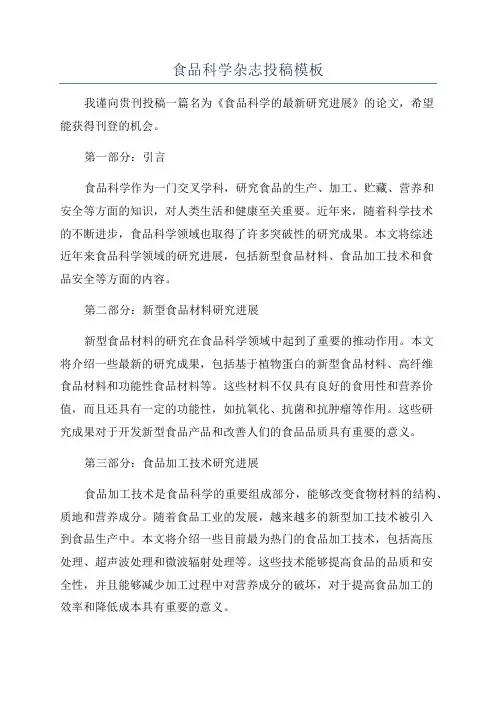 食品科学杂志投稿模板

我谨向贵刊投稿一篇名为《食品科学的最新研究进展》的论文，希望能获得刊登的机会。

第一部分：引言

食品科学作为一门交叉学科，研究食品的生产、加工、贮藏、营养和安全等方面的知识，对人类生活和健康至关重要。近年来，随着科学技术的不断进步，食品科学领域也取得了许多突破性的研究成果。本文将综述近年来食品科学领域的研究进展，包括新型食品材料、食品加工技术和食品安全等方面的内容。

第二部分：新型食品材料研究进展

新型食品材料的研究在食品科学领域中起到了重要的推动作用。本文将介绍一些最新的研究成果，包括基于植物蛋白的新型食品材料、高纤维食品材料和功能性食品材料等。这些材料不仅具有良好的食用性和营养价值，而且还具有一定的功能性，如抗氧化、抗菌和抗肿瘤等作用。这些研究成果对于开发新型食品产品和改善人们的食品品质具有重要的意义。

第三部分：食品加工技术研究进展

食品加工技术是食品科学的重要组成部分，能够改变食物材料的结构、质地和营养成分。随着食品工业的发展，越来越多的新型加工技术被引入到食品生产中。本文将介绍一些目前最为热门的食品加工技术，包括高压处理、超声波处理和微波辐射处理等。这些技术能够提高食品的品质和安全性，并且能够减少加工过程中对营养成分的破坏，对于提高食品加工的效率和降低成本具有重要的意义。